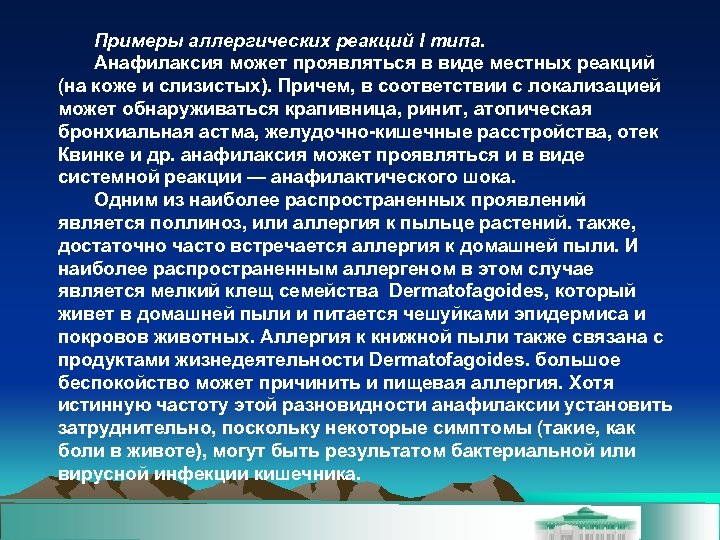 Примеры аллергических реакций I типа.

Анафилаксия может проявляться в виде местных реакций (на коже и слизистых). Причем, в соответствии с локализацией может обнаруживаться крапивница, ринит, атопическая бронхиальная астма, желудочно-кишечные расстройства, отек Квинке и др. анафилаксия может проявляться и в виде системной реакции — анафилактического шока.

Одним из наиболее распространенных проявлений является поллиноз, или аллергия к пыльце растений. также, достаточно часто встречается аллергия к домашней пыли. И наиболее распространенным аллергеном в этом случае является мелкий клещ семейства Dermatofagoides, который живет в домашней пыли и питается чешуйками эпидермиса и покровов животных. Аллергия к книжной пыли также связана с продуктами жизнедеятельности Dermatofagoides. большое беспокойство может причинить и пищевая аллергия. Хотя истинную частоту этой разновидности анафилаксии установить затруднительно, поскольку некоторые симптомы (такие, как боли в животе), могут быть результатом бактериальной или вирусной инфекции кишечника.